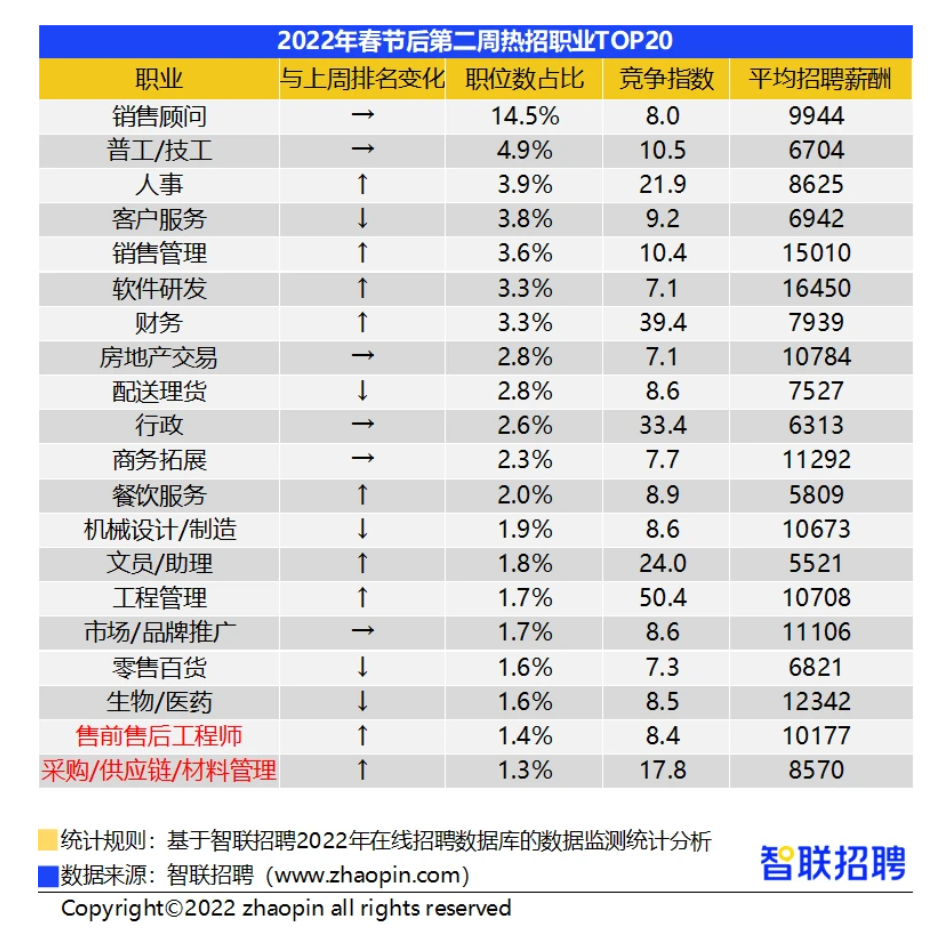 2022年春节后第二周热招职业TOP20

| 职业 | 与上周排名变化 | 职位数占比 | 竞争指数 | 平均招聘薪酬 |
|---|---|---|---|---|
| 销售顾问 | → | 14.5% | 8.0 | 9944 |
| 普工/技工 | → | 4.9% | 10.5 | 6704 |
| 人事 | ↑ | 3.9% | 21.9 | 8625 |
| 客户服务 | ↓ | 3.8% | 9.2 | 6942 |
| 销售管理 | ↑ | 3.6% | 10.4 | 15010 |
| 软件研发 | ↑ | 3.3% | 7.1 | 16450 |
| 财务 | ↑ | 3.3% | 39.4 | 7939 |
| 房地产交易 | → | 2.8% | 7.1 | 10784 |
| 配送理货 | ↓ | 2.8% | 8.6 | 7527 |
| 行政 | → | 2.6% | 33.4 | 6313 |
| 商务拓展 | → | 2.3% | 7.7 | 11292 |
| 餐饮服务 | ↑ | 2.0% | 8.9 | 5809 |
| 机械设计/制造 | ↓ | 1.9% | 8.6 | 10673 |
| 文员/助理 | ↑ | 1.8% | 24.0 | 5521 |
| 工程管理 | ↑ | 1.7% | 50.4 | 10708 |
| 市场/品牌推广 | → | 1.7% | 8.6 | 11106 |
| 零售百货 | ↓ | 1.6% | 7.3 | 6821 |
| 生物/医药 | ↓ | 1.6% | 8.5 | 12342 |
| 售前售后工程师 | ↑ | 1.4% | 8.4 | 10177 |
| 采购/供应链/材料管理 | ↑ | 1.3% | 17.8 | 8570 |

统计规则：基于智联招聘2022年在线招聘数据库的数据监测统计分析
数据来源：智联招聘（www.zhaopin.com）
智联招聘
Copyright©2022 zhaopin all rights reserved